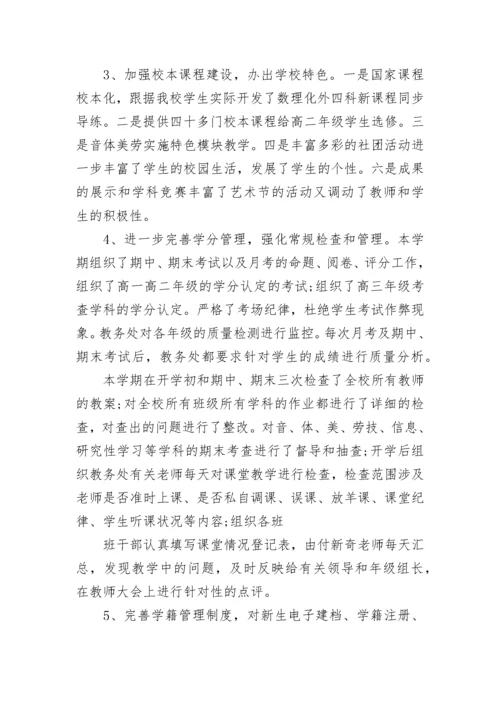 3、加强校本课程建设，办出学校特色。一是国家课程校本化，跟据我校学生实际开发了数理化外四科新课程同步导练。二是提供四十多门校本课程给高二年级学生选修。三是音体美劳实施特色模块教学。四是丰富多彩的社团活动进一步丰富了学生的校园生活，发展了学生的个性。六是成果的展示和学科竞赛丰富了艺术节的活动又调动了教师和学生的积极性。

4、进一步完善学分管理，强化常规检查和管理。本学期组织了期中、期末考试以及月考的命题、阅卷、评分工作，组织了高一高二年级的学分认定的考试;组织了高三年级考查学科的学分认定。严格了考场纪律，杜绝学生考试作弊现象。教务处对各年级的质量检测进行监控。每次月考及期中、期末考试后，教务处都要求针对学生的成绩进行质量分析。

本学期在开学初和期中、期末三次检查了全校所有教师的教案;对全校所有班级所有学科的作业都进行了详细的检查，对查出的问题进行了整改。对音、体、美、劳技、信息、研究性学习等学科的期末考查进行了督导和抽查;开学后组织教务处有关老师每天对课堂教学进行检查，检查范围涉及老师是否准时上课、是否私自调课、误课、放羊课、课堂纪律、学生听课状况等内容;组织各班

班干部认真填写课堂情况登记表，由付新奇老师每天汇总，发现教学中的问题，及时反映给有关领导和年级组长，在教师大会上进行针对性的点评。

5、完善学籍管理制度，对新生电子建档、学籍注册、